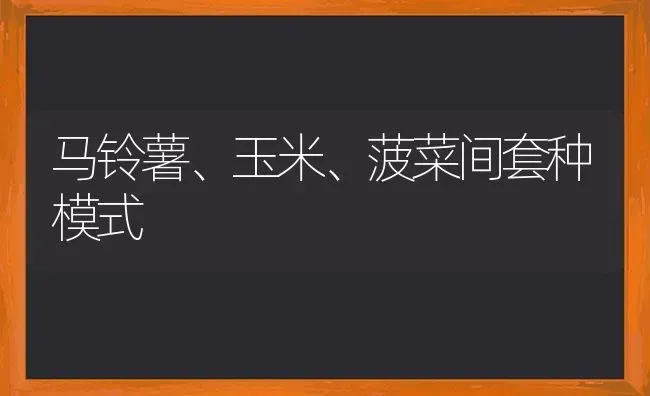 马铃薯、玉米、菠菜间套种模式